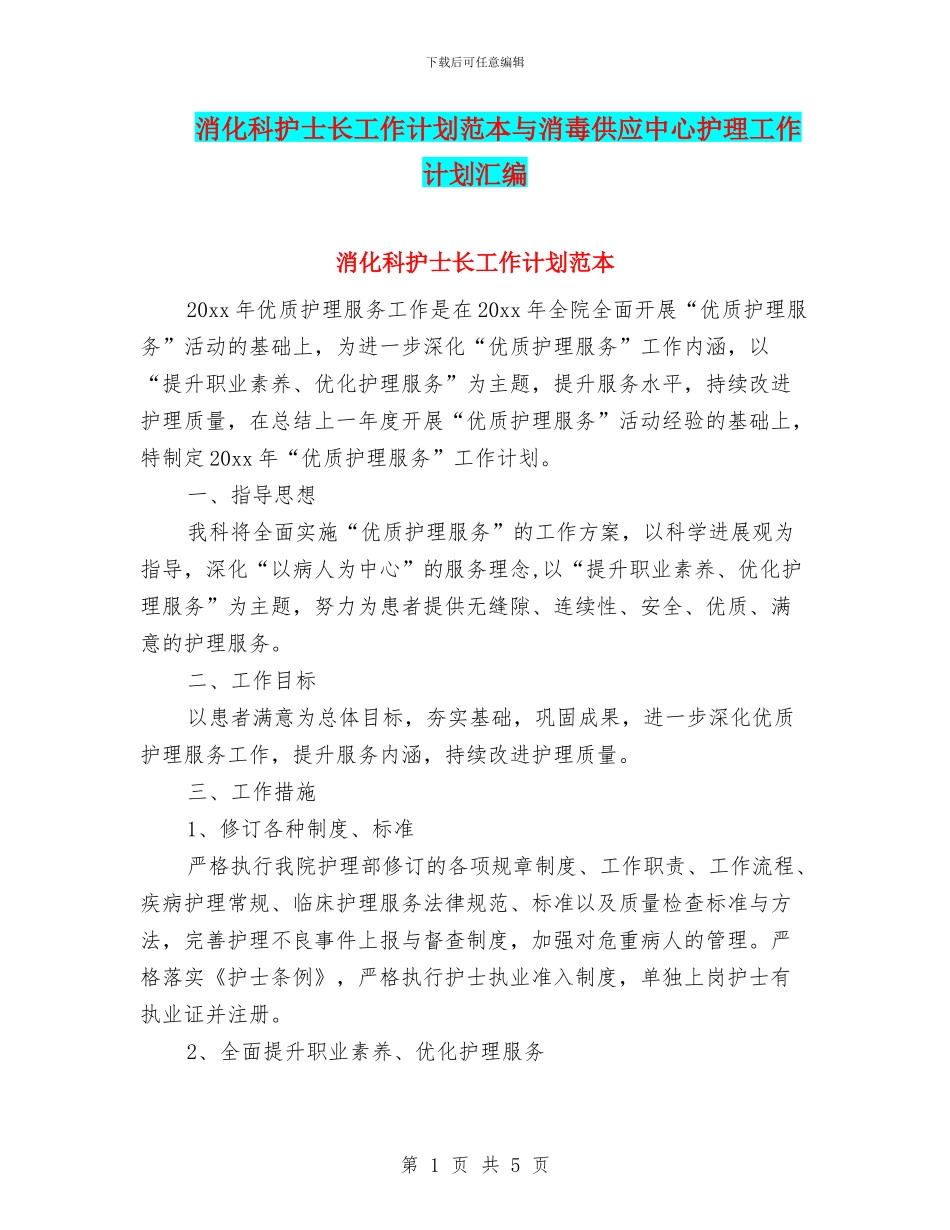 下载后可任意编辑

消化科护士长工作计划范本与消毒供应中心护理工作计划汇编

消化科护士长工作计划范本

20xx 年优质护理服务工作是在 20xx 年全院全面开展“优质护理服务”活动的基础上，为进一步深化“优质护理服务”工作内涵，以“提升职业素养、优化护理服务”为主题，提升服务水平，持续改进护理质量，在总结上一年度开展“优质护理服务”活动经验的基础上，特制定 20xx 年“优质护理服务”工作计划。

一、指导思想

我科将全面实施“优质护理服务”的工作方案，以科学进展观为指导，深化“以病人为中心”的服务理念,以“提升职业素养、优化护理服务”为主题，努力为患者提供无缝隙、连续性、安全、优质、满意的护理服务。

二、工作目标

以患者满意为总体目标，夯实基础，巩固成果，进一步深化优质护理服务工作，提升服务内涵，持续改进护理质量。

三、工作措施

1、修订各种制度、标准

严格执行我院护理部修订的各项规章制度、工作职责、工作流程、疾病护理常规、临床护理服务法律规范、标准以及质量检查标准与方法，完善护理不良事件上报与督查制度，加强对危重病人的管理。严格落实《护士条例》，严格执行护士执业准入制度，单独上岗护士有执业证并注册。

2、全面提升职业素养、优化护理服务

第 1 页 共 5 页